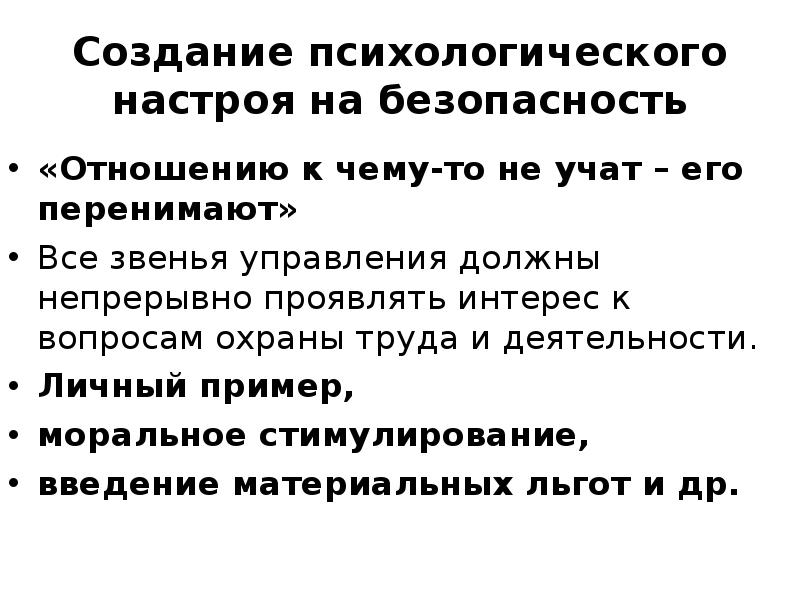 Создание психологического настроя на безопасность

• «Отношению к чему-то не учат – его перенимают»
• Все звенья управления должны непрерывно проявлять интерес к вопросам охраны труда и деятельности.
• Личный пример,
• моральное стимулирование,
• введение материальных льгот и др.